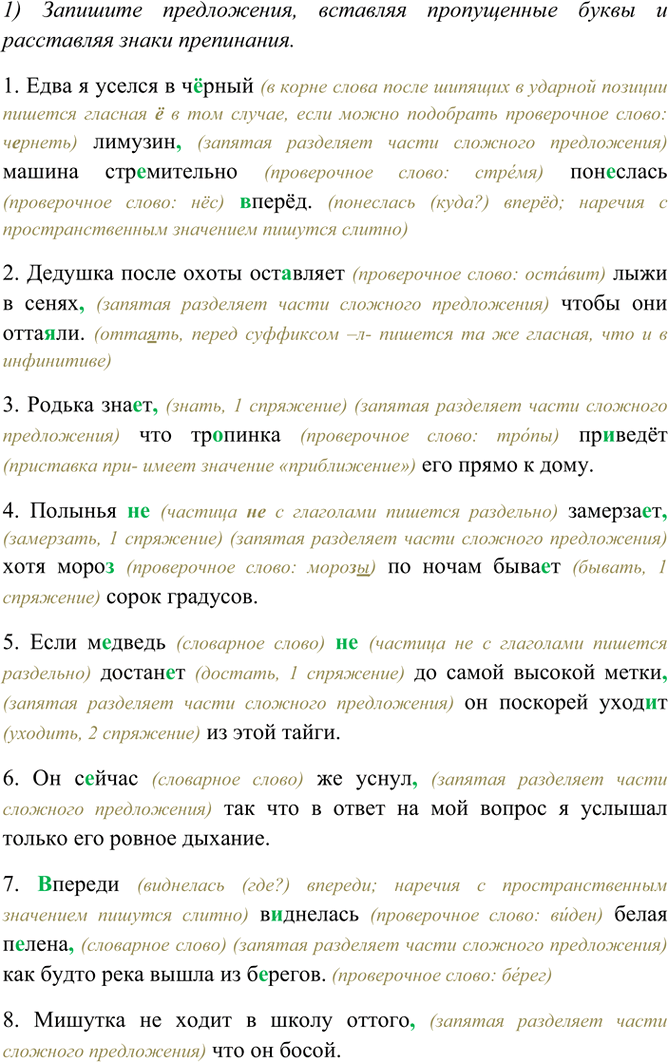 1) Запишите предложения, вставляя пропущенные буквы и расставляя знаки препинания.

1. Едва я уселся в чёрный (в корне слова после шипящих в ударной позиции пишется гласная ё в том случае, если можно подобрать проверочное слово: чернеть) лимузин, (запятая разделяет части сложного предложения) машина стремительно (проверочное слово: стре́мя) понеслась (проверочное слово: нёс) вперёд. (понеслась (куда?) вперёд; наречия с пространственным значением пишутся слитно)

2. Дедушка после охоты оставляет (проверочное слово: оста́вит) лыжи в сенях, (запятая разделяет части сложного предложения) чтобы они оттаяли. (оттаять, перед суффиксом –л- пишется та же гласная, что и в инфинитиве)

3. Родька знает, (знать, 1 спряжение) (запятая разделяет части сложного предложения) что тропинка (проверочное слово: тро́пы) приведёт (приставка при- имеет значение «приближение») его прямо к дому.

4. Полынья не (частица не с глаголами пишется раздельно) замерзает, (замерзать, 1 спряжение) (запятая разделяет части сложного предложения) хотя мороз (проверочное слово: морозы) по ночам бывает (бывать, 1 спряжение) сорок градусов.

5. Если медведь (словарное слово) не (частица не с глаголами пишется раздельно) достанет (достать, 1 спряжение) до самой высокой метки, (запятая разделяет части сложного предложения) он поскорей уходит (уходить, 2 спряжение) из этой тайги.

6. Он сейчас (словарное слово) же уснул, (запятая разделяет части сложного предложения) так что в ответ на мой вопрос я услышал только его ровное дыхание.

7. Впереди (виднелась (где?) впереди; наречия с пространственным значением пишутся слитно) виднелась (проверочное слово: ви́ден) белая пелена, (словарное слово) (запятая разделяет части сложного предложения) как будто река вышла из берегов. (проверочное слово: бе́рег)

8. Мишутка не ходит в школу оттого, (запятая разделяет части сложного предложения) что он босой.